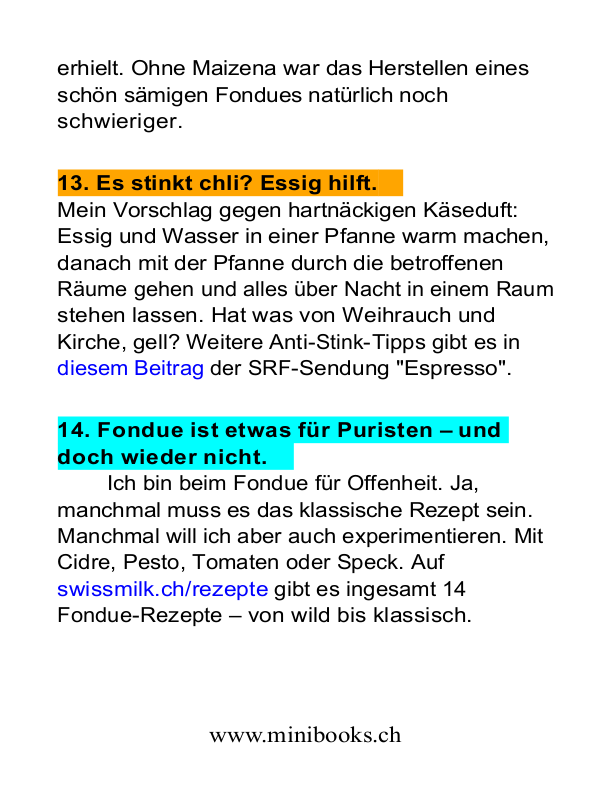 erhielt. Ohne Maizena war das Herstellen eines schön sämigen Fondues natürlich noch schwieriger.

13. Es stinkt chli? Essig hilft.
Mein Vorschlag gegen hartnäckigen Käseduft: Essig und Wasser in einer Pfanne warm machen, danach mit der Pfanne durch die betroffenen Räume gehen und alles über Nacht in einem Raum stehen lassen. Hat was von Weihrauch und Kirche, gell? Weitere Anti-Stink-Tipps gibt es in diesem Beitrag der SRF-Sendung "Espresso".

14. Fondue ist etwas für Puristen – und doch wieder nicht.
Ich bin beim Fondue für Offenheit. Ja, manchmal muss es das klassische Rezept sein. Manchmal will ich aber auch experimentieren. Mit Cidre, Pesto, Tomaten oder Speck. Auf swissmilk.ch/rezepte gibt es ingesamt 14 Fondue-Rezepte – von wild bis klassisch.

www.minibooks.ch